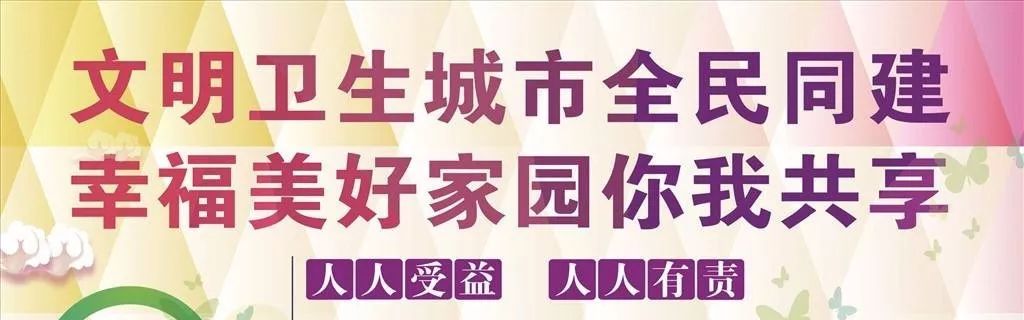 文明卫生城市全民同建
幸福美好家园你我共享

人人受益　人人有责